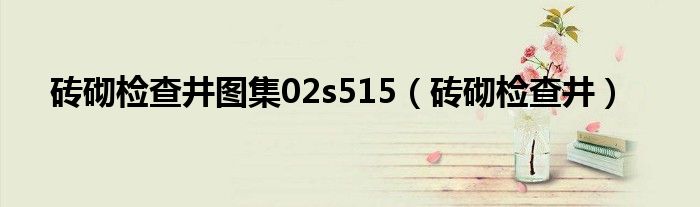 砖砌检查井图集02s515（砖砌检查井）